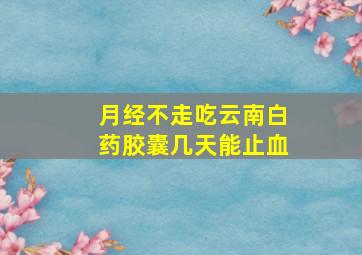 月经不走吃云南白药胶囊几天能止血